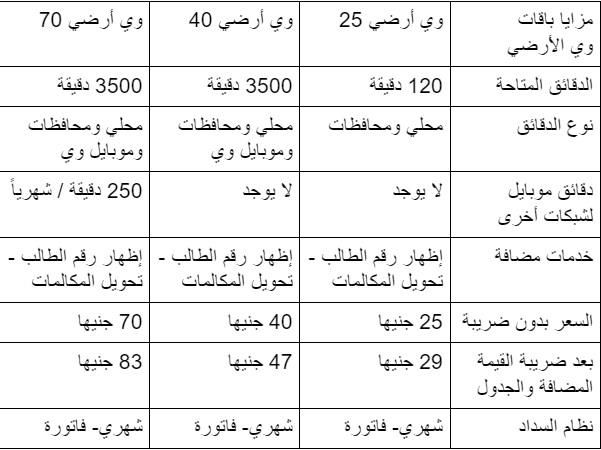 | مزايا باقات وي الأرضي | وي أرضي 25 | وي أرضي 40 | وي أرضي 70 |
|---|---|---|---|
| الدقائق المتاحة | 120 دقيقة | 3500 دقيقة | 3500 دقيقة |
| نوع الدقائق | محلي ومحافظات | محلي ومحافظات وموبايل وي | محلي ومحافظات وموبايل وي |
| دقائق موبايل لشبكات أخرى | لا يوجد | لا يوجد | 250 دقيقة / شهرياً |
| خدمات مضافة | إظهار رقم الطالب - تحويل المكالمات | إظهار رقم الطالب - تحويل المكالمات | إظهار رقم الطالب - تحويل المكالمات |
| السعر بدون ضريبة | 25 جنيها | 40 جنيها | 70 جنيها |
| بعد ضريبة القيمة المضافة والجدول | 29 جنيها | 47 جنيها | 83 جنيها |
| نظام السداد | شهري- فاتورة | شهري- فاتورة | شهري- فاتورة |